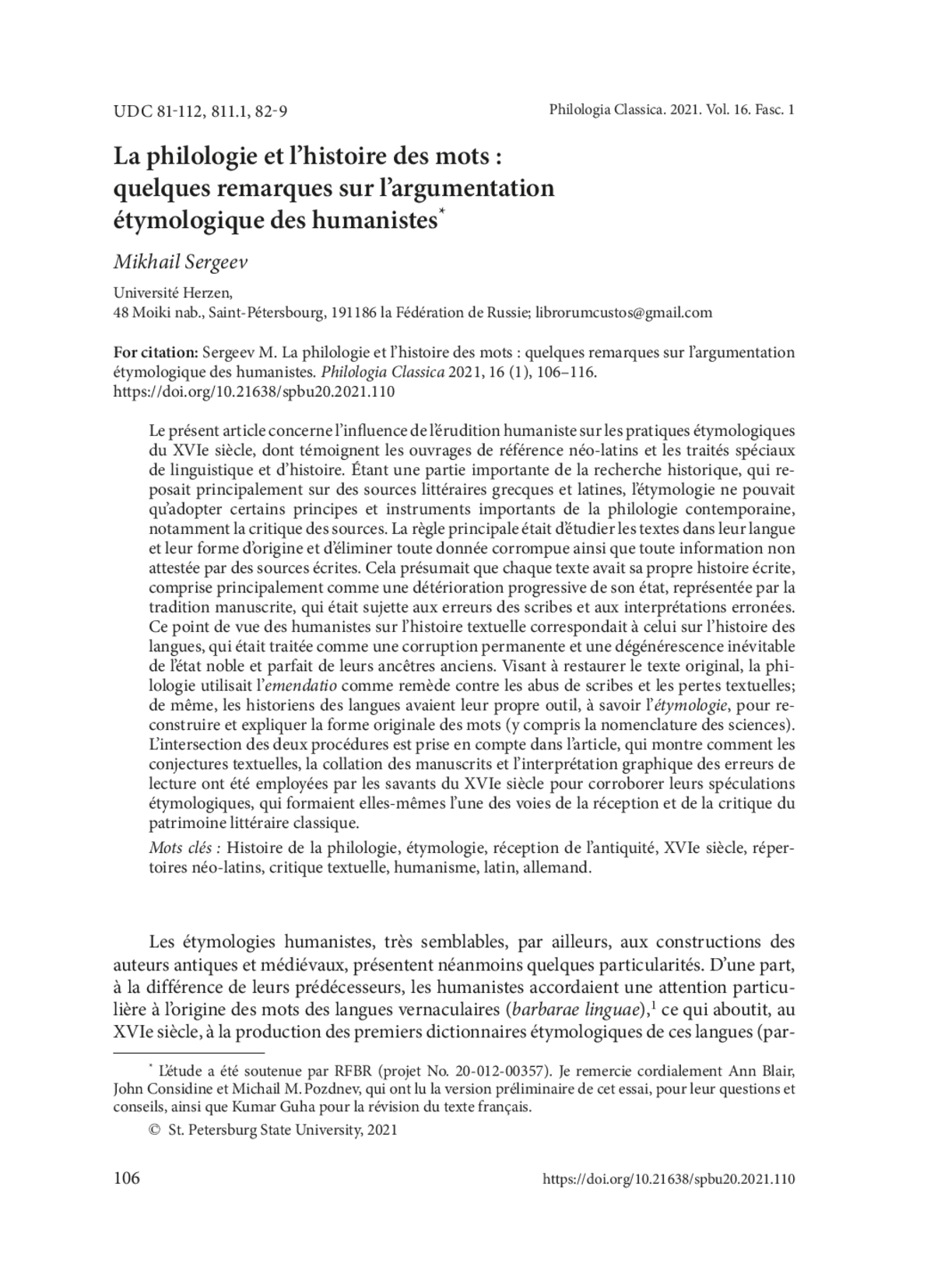 UDC 81-112, 811.1, 82-9

Philologia Classica. 2021. Vol. 16. Fasc. 1

La philologie et l'histoire des mots : quelques remarques sur l'argumentation étymologique des humanistes*

Mikhail Sergeev

Université Herzen,
48 Moiki nab., Saint-Pétersbourg, 191186 la Fédération de Russie; librorumcustos@gmail.com

For citation: Sergeev M. La philologie et l'histoire des mots : quelques remarques sur l'argumentation étymologique des humanistes. Philologia Classica 2021, 16 (1), 106–116. https://doi.org/10.21638/spbu20.2021.110

Le présent article concerne l'influence de l'érudition humaniste sur les pratiques étymologiques du XVIe siècle, dont témoignent les ouvrages de référence néo-latins et les traités spéciaux de linguistique et d'histoire. Étant une partie importante de la recherche historique, qui reposait principalement sur des sources littéraires grecques et latines, l'étymologie ne pouvait qu'adopter certains principes et instruments importants de la philologie contemporaine, notamment la critique des sources. La règle principale était d'étudier les textes dans leur langue et leur forme d'origine et d'éliminer toute donnée corrompue ainsi que toute information non attestée par des sources écrites. Cela présumait que chaque texte avait sa propre histoire écrite, comprise principalement comme une détérioration progressive de son état, représentée par la tradition manuscrite, qui était sujette aux erreurs des scribes et aux interprétations erronées. Ce point de vue des humanistes sur l'histoire textuelle correspondait à celui sur l'histoire des langues, qui était traitée comme une corruption permanente et une dégénérescence inévitable de l'état noble et parfait de leurs ancêtres anciens. Visant à restaurer le texte original, la philologie utilisait l'emendatio comme remède contre les abus de scribes et les pertes textuelles; de même, les historiens des langues avaient leur propre outil, à savoir l'étymologie, pour reconstruire et expliquer la forme originale des mots (y compris la nomenclature des sciences). L'intersection des deux procédures est prise en compte dans l'article, qui montre comment les conjectures textuelles, la collation des manuscrits et l'interprétation graphique des erreurs de lecture ont été employées par les savants du XVIe siècle pour corroborer leurs spéculations étymologiques, qui formaient elles-mêmes l'une des voies de la réception et de la critique du patrimoine littéraire classique.

Mots clés : Histoire de la philologie, étymologie, réception de l'antiquité, XVIe siècle, répertoires néo-latins, critique textuelle, humanisme, latin, allemand.

Les étymologies humanistes, très semblables, par ailleurs, aux constructions des auteurs antiques et médiévaux, présentent néanmoins quelques particularités. D'une part, à la différence de leurs prédécesseurs, les humanistes accordaient une attention particulière à l'origine des mots des langues vernaculaires (barbarae linguae),$^1$ ce qui aboutit, au XVIe siècle, à la production des premiers dictionnaires étymologiques de ces langues (par-

* L'étude a été soutenue par RFBR (projet No. 20-012-00357). Je remercie cordialement Ann Blair, John Considine et Michail M. Pozdnev, qui ont lu la version préliminaire de cet essai, pour leur questions et conseils, ainsi que Kumar Guha pour la révision du texte français.

© St. Petersburg State University, 2021

106

https://doi.org/10.21638/spbu20.2021.110